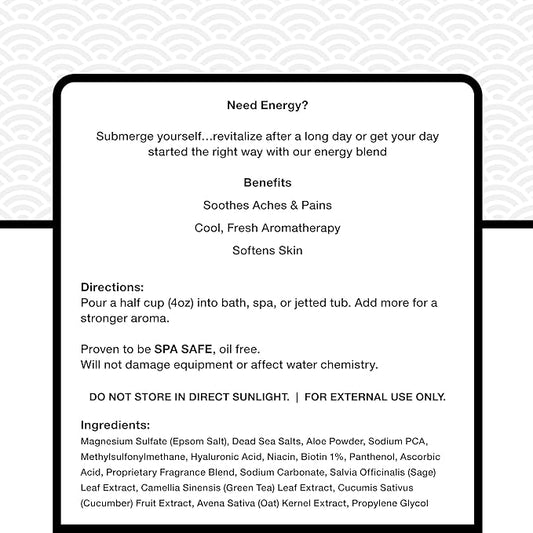 Need Energy?

Submerge yourself...revitalize after a long day or get your day started the right way with our energy blend

Benefits

Soothes Aches & Pains

Cool, Fresh Aromatherapy

Softens Skin

Directions:
Pour a half cup (4oz) into bath, spa, or jetted tub. Add more for a stronger aroma.

Proven to be SPA SAFE, oil free.
Will not damage equipment or affect water chemistry.

DO NOT STORE IN DIRECT SUNLIGHT. | FOR EXTERNAL USE ONLY.

Ingredients:
Magnesium Sulfate (Epsom Salt), Dead Sea Salts, Aloe Powder, Sodium PCA, Methylsulfonylmethane, Hyaluronic Acid, Niacin, Biotin 1%, Panthenol, Ascorbic Acid, Proprietary Fragrance Blend, Sodium Carbonate, Salvia Officinalis (Sage) Leaf Extract, Camellia Sinensis (Green Tea) Leaf Extract, Cucumis Sativus (Cucumber) Fruit Extract, Avena Sativa (Oat) Kernel Extract, Propylene Glycol